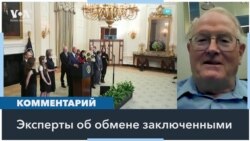 VOA

КОММЕНТАРИЙ

Эксперты об обмене заключенными